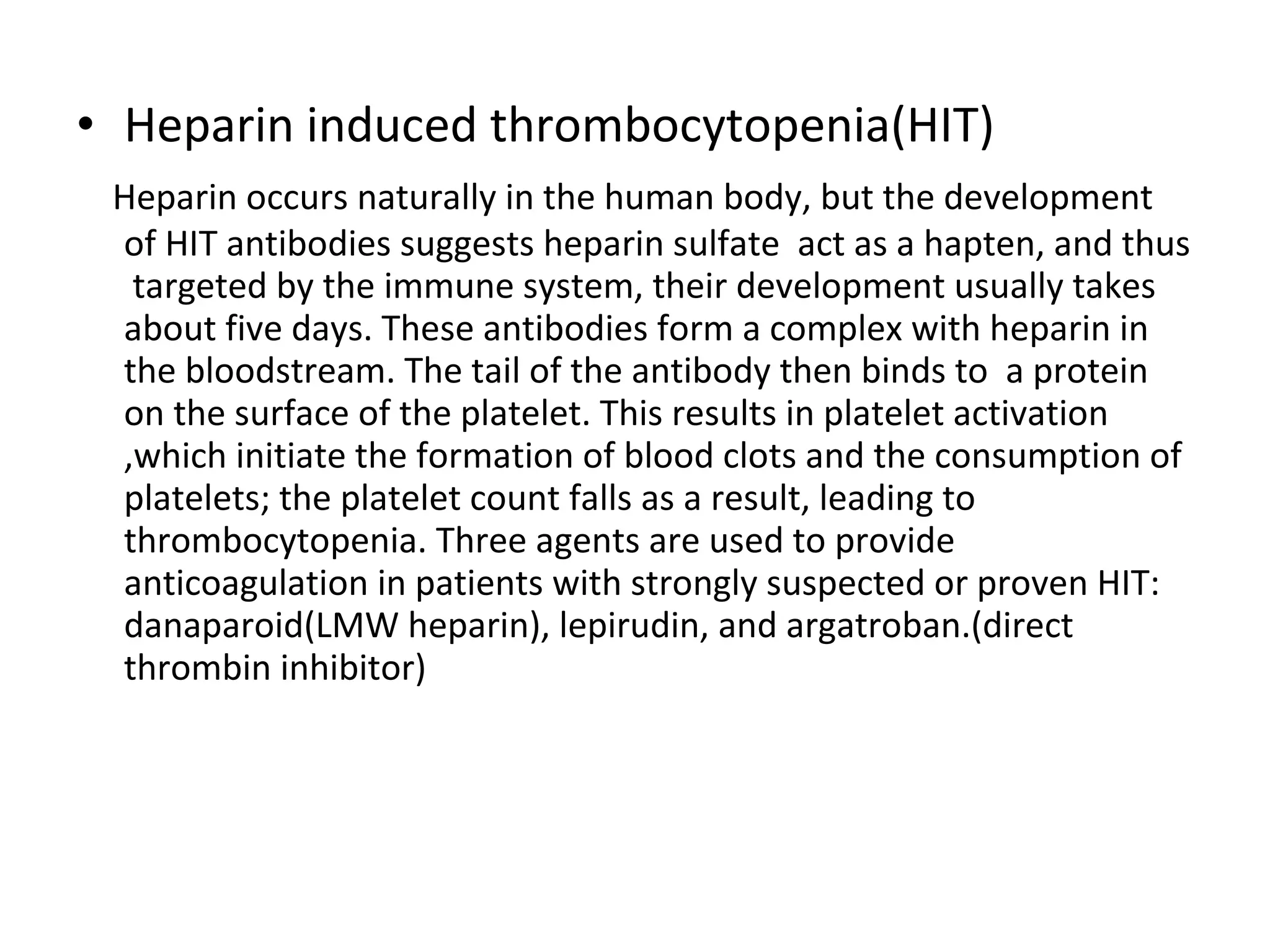 • Heparin induced thrombocytopenia(HIT)

Heparin occurs naturally in the human body, but the development of HIT antibodies suggests heparin sulfate act as a hapten, and thus targeted by the immune system, their development usually takes about five days. These antibodies form a complex with heparin in the bloodstream. The tail of the antibody then binds to a protein on the surface of the platelet. This results in platelet activation ,which initiate the formation of blood clots and the consumption of platelets; the platelet count falls as a result, leading to thrombocytopenia. Three agents are used to provide anticoagulation in patients with strongly suspected or proven HIT: danaparoid(LMW heparin), lepirudin, and argatroban.(direct thrombin inhibitor)